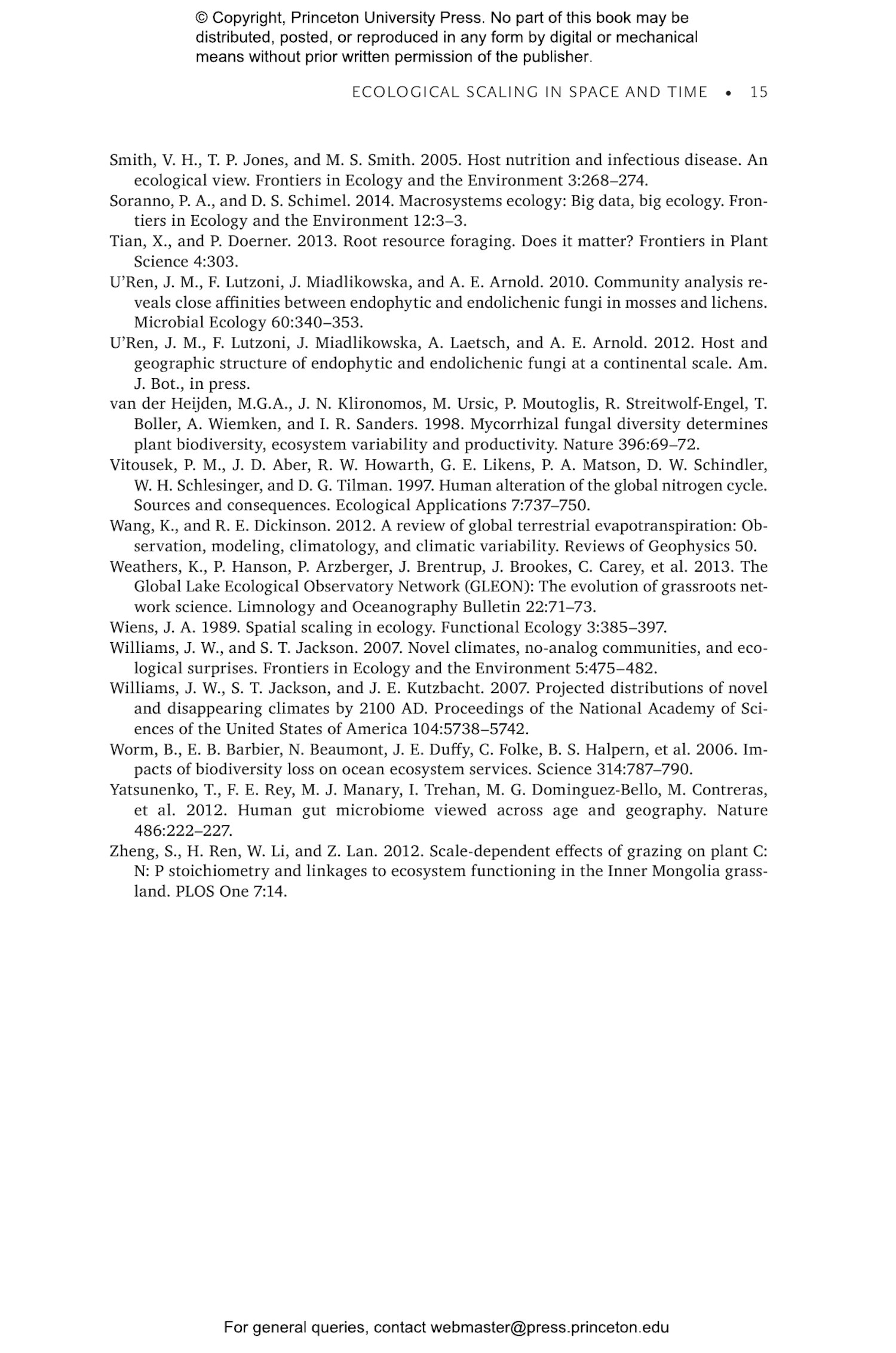 © Copyright, Princeton University Press. No part of this book may be distributed, posted, or reproduced in any form by digital or mechanical means without prior written permission of the publisher.

ECOLOGICAL SCALING IN SPACE AND TIME • 15

Smith, V. H., T. P. Jones, and M. S. Smith. 2005. Host nutrition and infectious disease. An ecological view. Frontiers in Ecology and the Environment 3:268–274.

Soranno, P. A., and D. S. Schimel. 2014. Macrosystems ecology: Big data, big ecology. Frontiers in Ecology and the Environment 12:3–3.

Tian, X., and P. Doerner. 2013. Root resource foraging. Does it matter? Frontiers in Plant Science 4:303.

U'Ren, J. M., F. Lutzoni, J. Miadlikowska, and A. E. Arnold. 2010. Community analysis reveals close affinities between endophytic and endolichenic fungi in mosses and lichens. Microbial Ecology 60:340–353.

U'Ren, J. M., F. Lutzoni, J. Miadlikowska, A. Laetsch, and A. E. Arnold. 2012. Host and geographic structure of endophytic and endolichenic fungi at a continental scale. Am. J. Bot., in press.

van der Heijden, M.G.A., J. N. Klironomos, M. Ursic, P. Moutoglis, R. Streitwolf-Engel, T. Boller, A. Wiemken, and I. R. Sanders. 1998. Mycorrhizal fungal diversity determines plant biodiversity, ecosystem variability and productivity. Nature 396:69–72.

Vitousek, P. M., J. D. Aber, R. W. Howarth, G. E. Likens, P. A. Matson, D. W. Schindler, W. H. Schlesinger, and D. G. Tilman. 1997. Human alteration of the global nitrogen cycle. Sources and consequences. Ecological Applications 7:737–750.

Wang, K., and R. E. Dickinson. 2012. A review of global terrestrial evapotranspiration: Observation, modeling, climatology, and climatic variability. Reviews of Geophysics 50.

Weathers, K., P. Hanson, P. Arzberger, J. Brentrup, J. Brookes, C. Carey, et al. 2013. The Global Lake Ecological Observatory Network (GLEON): The evolution of grassroots network science. Limnology and Oceanography Bulletin 22:71–73.

Wiens, J. A. 1989. Spatial scaling in ecology. Functional Ecology 3:385–397.

Williams, J. W., and S. T. Jackson. 2007. Novel climates, no-analog communities, and ecological surprises. Frontiers in Ecology and the Environment 5:475–482.

Williams, J. W., S. T. Jackson, and J. E. Kutzbacht. 2007. Projected distributions of novel and disappearing climates by 2100 AD. Proceedings of the National Academy of Sciences of the United States of America 104:5738–5742.

Worm, B., E. B. Barbier, N. Beaumont, J. E. Duffy, C. Folke, B. S. Halpern, et al. 2006. Impacts of biodiversity loss on ocean ecosystem services. Science 314:787–790.

Yatsunenko, T., F. E. Rey, M. J. Manary, I. Trehan, M. G. Dominguez-Bello, M. Contreras, et al. 2012. Human gut microbiome viewed across age and geography. Nature 486:222–227.

Zheng, S., H. Ren, W. Li, and Z. Lan. 2012. Scale-dependent effects of grazing on plant C: N: P stoichiometry and linkages to ecosystem functioning in the Inner Mongolia grassland. PLOS One 7:14.

For general queries, contact webmaster@press.princeton.edu